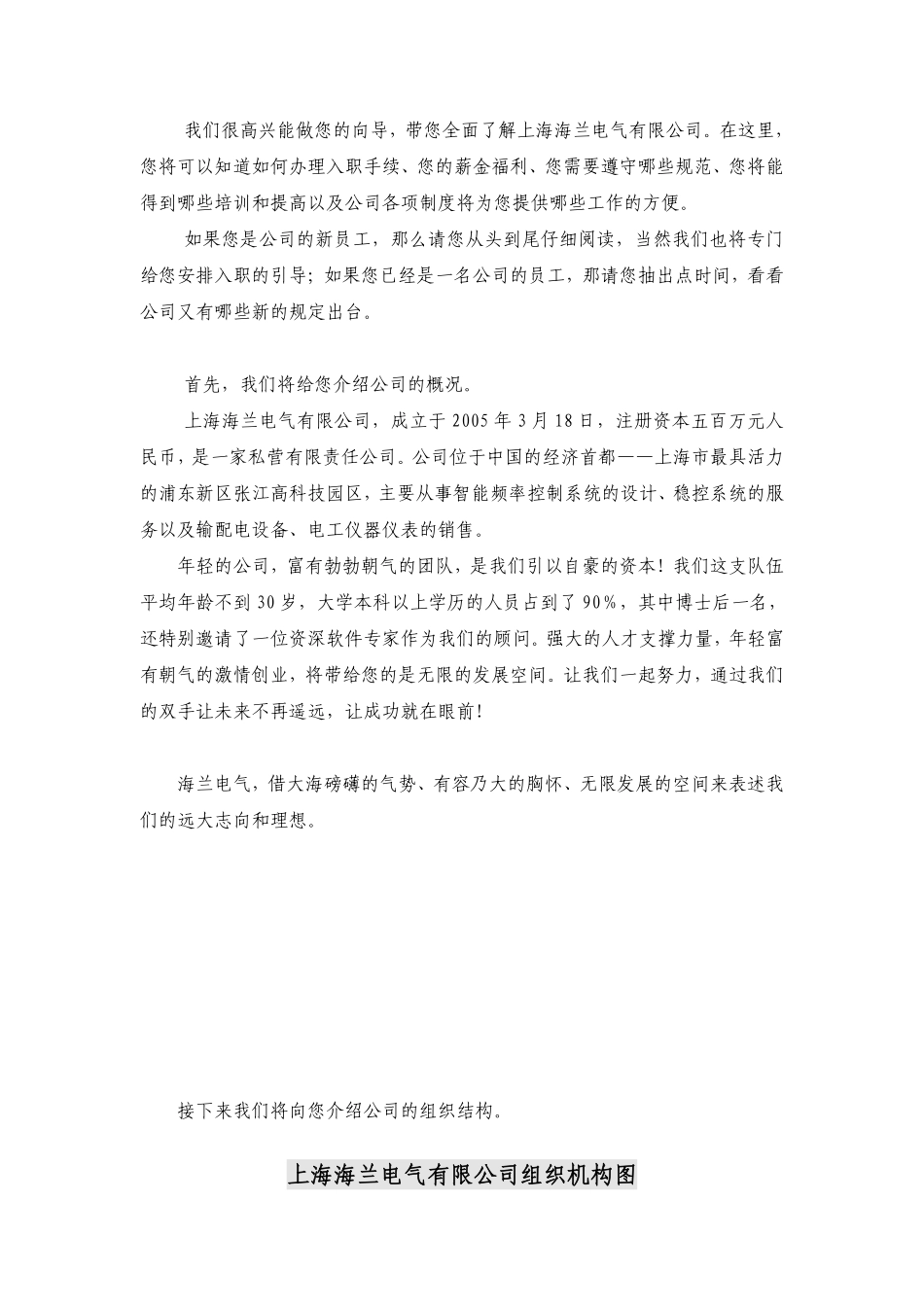 我们很高兴能做您的向导，带您全面了解上海海兰电气有限公司。在这里，您将可以知道如何办理入职手续、您的薪金福利、您需要遵守哪些规范、您将能得到哪些培训和提高以及公司各项制度将为您提供哪些工作的方便。

如果您是公司的新员工，那么请您从头到尾仔细阅读，当然我们也将专门给您安排入职的引导；如果您已经是一名公司的员工，那请您抽出点时间，看看公司又有哪些新的规定出台。

首先，我们将给您介绍公司的概况。

上海海兰电气有限公司，成立于 2005 年 3 月 18 日，注册资本五百万元人民币，是一家私营有限责任公司。公司位于中国的经济首都——上海市最具活力的浦东新区张江高科技园区，主要从事智能频率控制系统的设计、稳控系统的服务以及输配电设备、电工仪器仪表的销售。

年轻的公司，富有勃勃朝气的团队，是我们引以自豪的资本！我们这支队伍平均年龄不到 30 岁，大学本科以上学历的人员占到了 90%，其中博士后一名，还特别邀请了一位资深软件专家作为我们的顾问。强大的人才支撑力量，年轻富有朝气的激情创业，将带给您的是无限的发展空间。让我们一起努力，通过我们的双手让未来不再遥远，让成功就在眼前！

海兰电气，借大海磅礴的气势、有容乃大的胸怀、无限发展的空间来表述我们的远大志向和理想。

接下来我们将向您介绍公司的组织结构。

上海海兰电气有限公司组织机构图